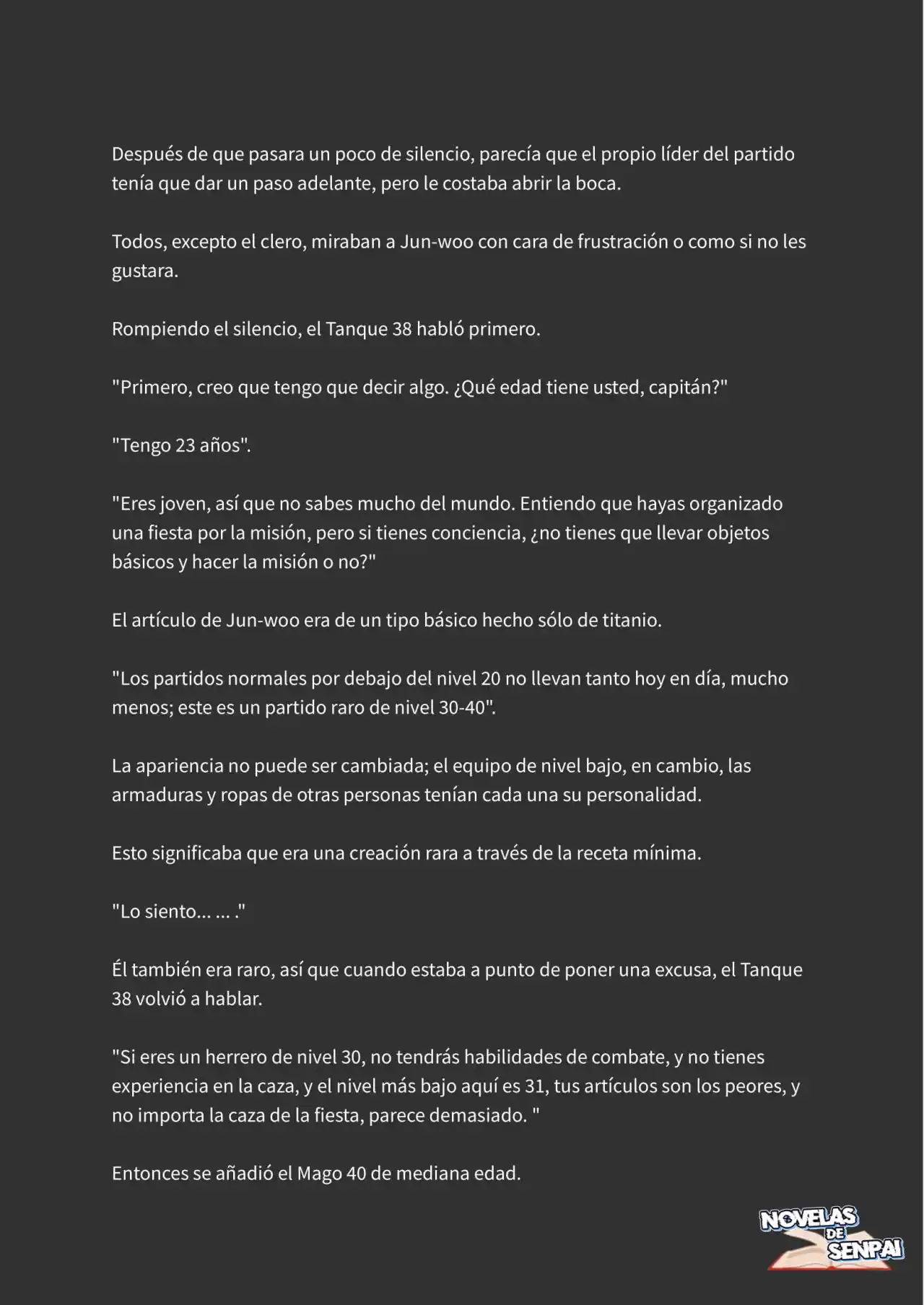 Después de que pasara un poco de silencio, parecía que el propio líder del partido tenía que dar un paso adelante, pero le costaba abrir la boca.

Todos, excepto el clero, miraban a Jun-woo con cara de frustración o como si no les gustara.

Rompiendo el silencio, el Tanque 38 habló primero.

"Primero, creo que tengo que decir algo. ¿Qué edad tiene usted, capitán?"

"Tengo 23 años".

"Eres joven, así que no sabes mucho del mundo. Entiendo que hayas organizado una fiesta por la misión, pero si tienes conciencia, ¿no tienes que llevar objetos básicos y hacer la misión o no?"

El artículo de Jun-woo era de un tipo básico hecho sólo de titanio.

"Los partidos normales por debajo del nivel 20 no llevan tanto hoy en día, mucho menos; este es un partido raro de nivel 30-40".

La apariencia no puede ser cambiada; el equipo de nivel bajo, en cambio, las armaduras y ropas de otras personas tenían cada una su personalidad.

Esto significaba que era una creación rara a través de la receta mínima.

"Lo siento... ... ."

Él también era raro, así que cuando estaba a punto de poner una excusa, el Tanque 38 volvió a hablar.

"Si eres un herrero de nivel 30, no tendrás habilidades de combate, y no tienes experiencia en la caza, y el nivel más bajo aquí es 31, tus artículos son los peores, y no importa la caza de la fiesta, parece demasiado. "

Entonces se añadió el Mago 40 de mediana edad.

NOVELAS DE SENPAI